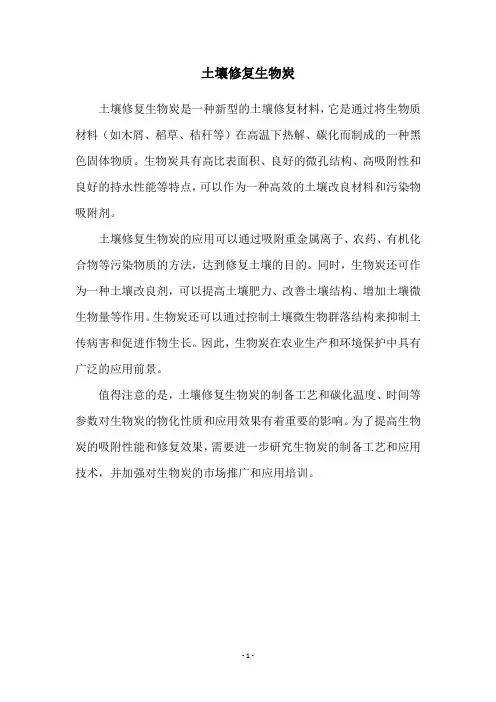 土壤修复生物炭

土壤修复生物炭是一种新型的土壤修复材料，它是通过将生物质材料（如木屑、稻草、秸秆等）在高温下热解、碳化而制成的一种黑色固体物质。生物炭具有高比表面积、良好的微孔结构、高吸附性和良好的持水性能等特点，可以作为一种高效的土壤改良材料和污染物吸附剂。

土壤修复生物炭的应用可以通过吸附重金属离子、农药、有机化合物等污染物质的方法，达到修复土壤的目的。同时，生物炭还可作为一种土壤改良剂，可以提高土壤肥力、改善土壤结构、增加土壤微生物量等作用。生物炭还可以通过控制土壤微生物群落结构来抑制土传病害和促进作物生长。因此，生物炭在农业生产和环境保护中具有广泛的应用前景。

值得注意的是，土壤修复生物炭的制备工艺和碳化温度、时间等参数对生物炭的物化性质和应用效果有着重要的影响。为了提高生物炭的吸附性能和修复效果，需要进一步研究生物炭的制备工艺和应用技术，并加强对生物炭的市场推广和应用培训。

- 1 -